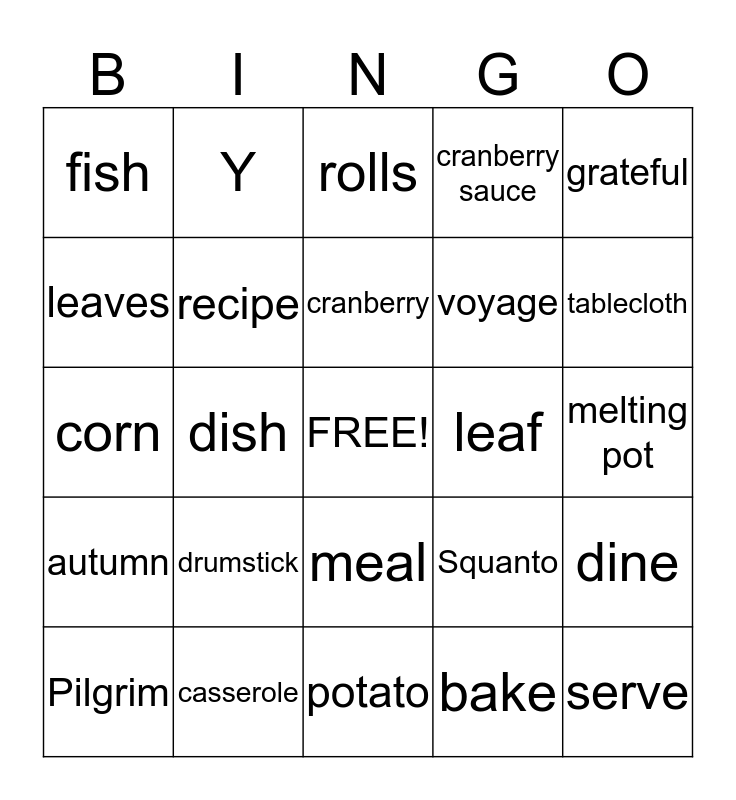 | B | I | N | G | O |
|---|---|---|---|---|
| fish | Y | rolls | cranberry sauce | grateful |
| leaves | recipe | cranberry | voyage | tablecloth |
| corn | dish | FREE! | leaf | melting pot |
| autumn | drumstick | meal | Squanto | dine |
| Pilgrim | casserole | potato | bake | serve |